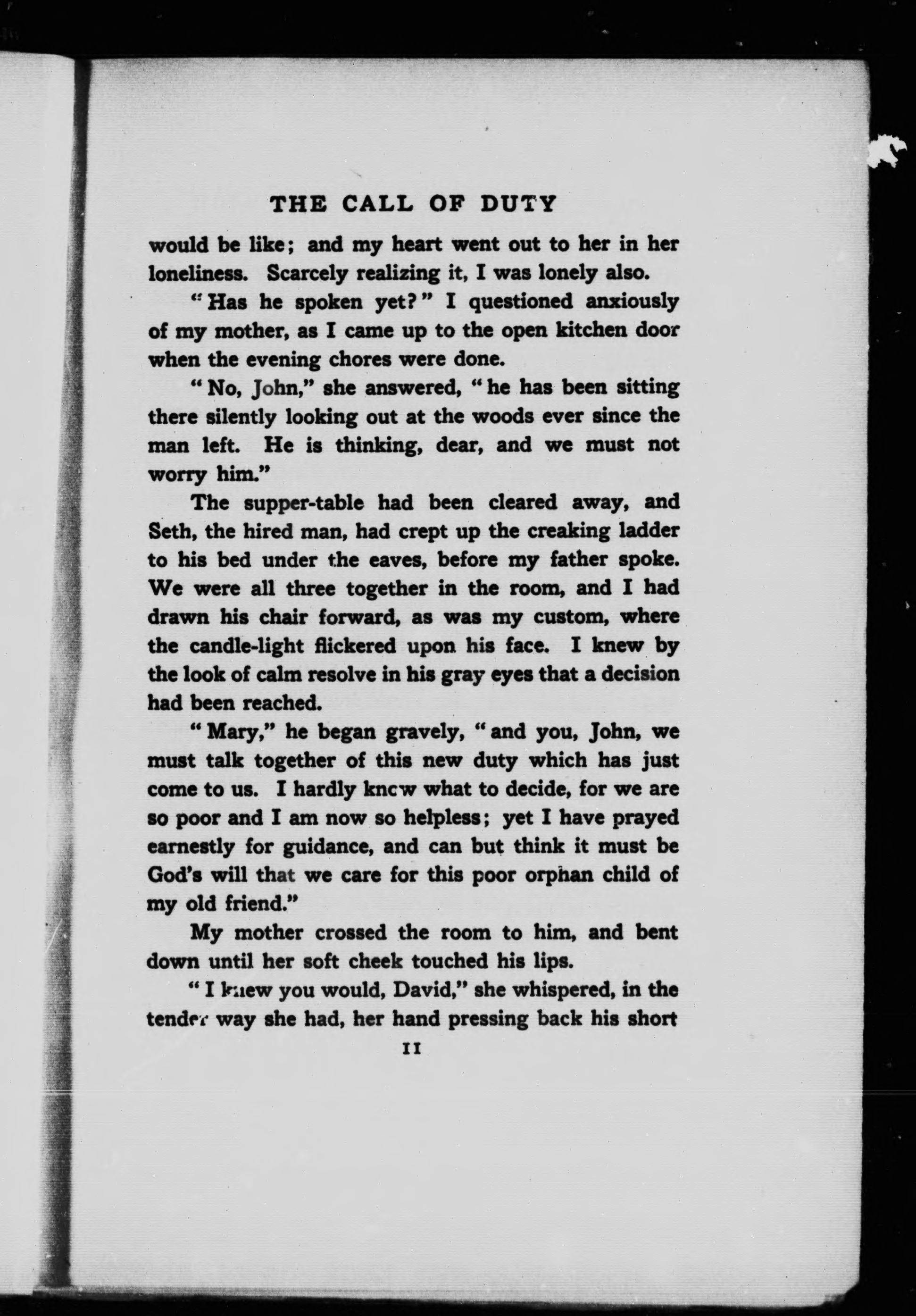 THE CALL OF DUTY

would be like; and my heart went out to her in her loneliness. Scarcely realizing it, I was lonely also.

"Has he spoken yet?" I questioned anxiously of my mother, as I came up to the open kitchen door when the evening chores were done.

"No, John," she answered, "he has been sitting there silently looking out at the woods ever since the man left. He is thinking, dear, and we must not worry him."

The supper-table had been cleared away, and Seth, the hired man, had crept up the creaking ladder to his bed under the eaves, before my father spoke. We were all three together in the room, and I had drawn his chair forward, as was my custom, where the candle-light flickered upon his face. I knew by the look of calm resolve in his gray eyes that a decision had been reached.

"Mary," he began gravely, "and you, John, we must talk together of this new duty which has just come to us. I hardly know what to decide, for we are so poor and I am now so helpless; yet I have prayed earnestly for guidance, and can but think it must be God's will that we care for this poor orphan child of my old friend."

My mother crossed the room to him, and bent down until her soft cheek touched his lips.

"I knew you would, David," she whispered, in the tender way she had, her hand pressing back his short

11